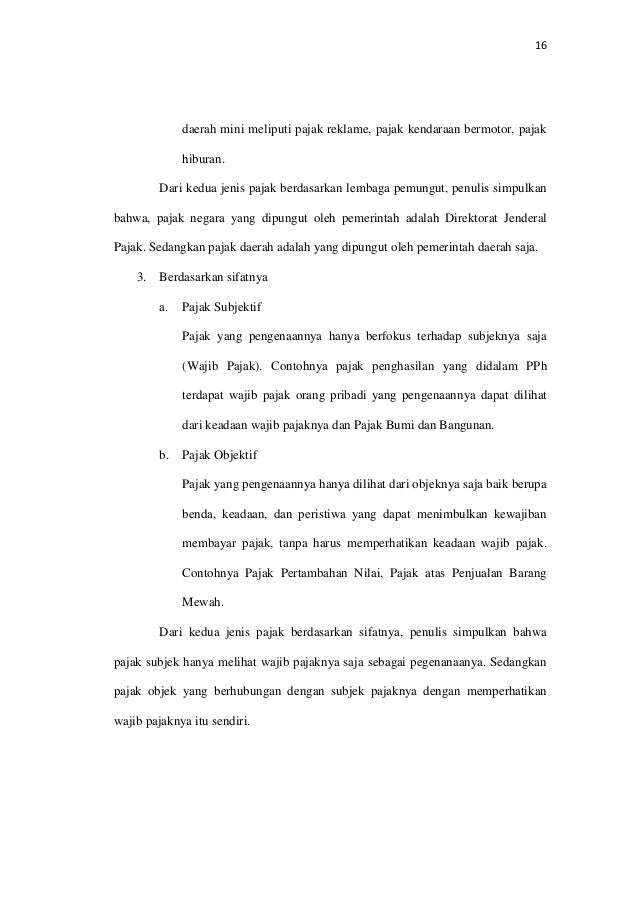 16

daerah mini meliputi pajak reklame, pajak kendaraan bermotor, pajak hiburan.

Dari kedua jenis pajak berdasarkan lembaga pemungut, penulis simpulkan bahwa, pajak negara yang dipungut oleh pemerintah adalah Direktorat Jenderal Pajak. Sedangkan pajak daerah adalah yang dipungut oleh pemerintah daerah saja.

3. Berdasarkan sifatnya

a. Pajak Subjektif

Pajak yang pengenaannya hanya berfokus terhadap subjeknya saja (Wajib Pajak). Contohnya pajak penghasilan yang didalam PPh terdapat wajib pajak orang pribadi yang pengenaannya dapat dilihat dari keadaan wajib pajaknya dan Pajak Bumi dan Bangunan.

b. Pajak Objektif

Pajak yang pengenaannya hanya dilihat dari objeknya saja baik berupa benda, keadaan, dan peristiwa yang dapat menimbulkan kewajiban membayar pajak, tanpa harus memperhatikan keadaan wajib pajak. Contohnya Pajak Pertambahan Nilai, Pajak atas Penjualan Barang Mewah.

Dari kedua jenis pajak berdasarkan sifatnya, penulis simpulkan bahwa pajak subjek hanya melihat wajib pajaknya saja sebagai pegenanaanya. Sedangkan pajak objek yang berhubungan dengan subjek pajaknya dengan memperhatikan wajib pajaknya itu sendiri.